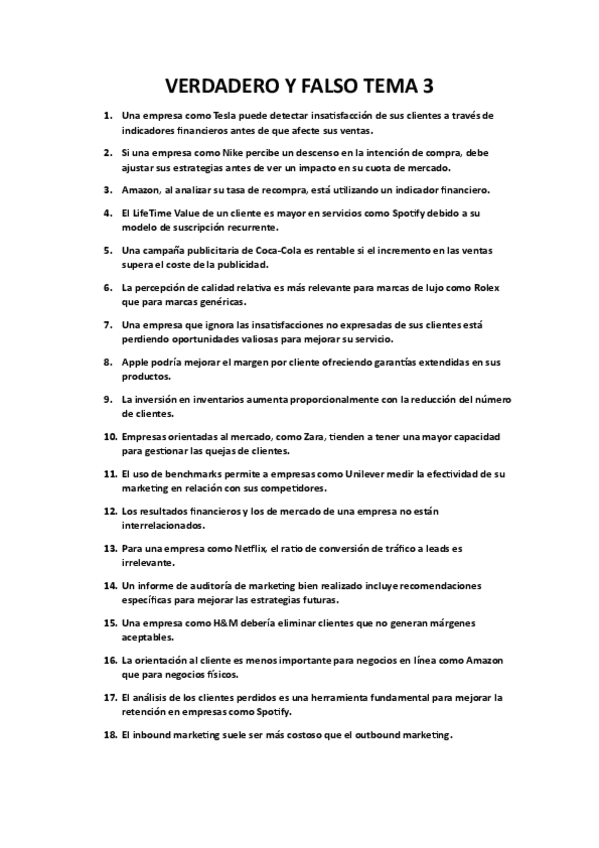 VERDADERO Y FALSO TEMA 3

1. Una empresa como Tesla puede detectar insatisfacción de sus clientes a través de indicadores financieros antes de que afecte sus ventas.

2. Si una empresa como Nike percibe un descenso en la intención de compra, debe ajustar sus estrategias antes de ver un impacto en su cuota de mercado.

3. Amazon, al analizar su tasa de recompra, está utilizando un indicador financiero.

4. El LifeTime Value de un cliente es mayor en servicios como Spotify debido a su modelo de suscripción recurrente.

5. Una campaña publicitaria de Coca-Cola es rentable si el incremento en las ventas supera el coste de la publicidad.

6. La percepción de calidad relativa es más relevante para marcas de lujo como Rolex que para marcas genéricas.

7. Una empresa que ignora las insatisfacciones no expresadas de sus clientes está perdiendo oportunidades valiosas para mejorar su servicio.

8. Apple podría mejorar el margen por cliente ofreciendo garantías extendidas en sus productos.

9. La inversión en inventarios aumenta proporcionalmente con la reducción del número de clientes.

10. Empresas orientadas al mercado, como Zara, tienden a tener una mayor capacidad para gestionar las quejas de clientes.

11. El uso de benchmarks permite a empresas como Unilever medir la efectividad de su marketing en relación con sus competidores.

12. Los resultados financieros y los de mercado de una empresa no están interrelacionados.

13. Para una empresa como Netflix, el ratio de conversión de tráfico a leads es irrelevante.

14. Un informe de auditoría de marketing bien realizado incluye recomendaciones específicas para mejorar las estrategias futuras.

15. Una empresa como H&M debería eliminar clientes que no generan márgenes aceptables.

16. La orientación al cliente es menos importante para negocios en línea como Amazon que para negocios físicos.

17. El análisis de los clientes perdidos es una herramienta fundamental para mejorar la retención en empresas como Spotify.

18. El inbound marketing suele ser más costoso que el outbound marketing.